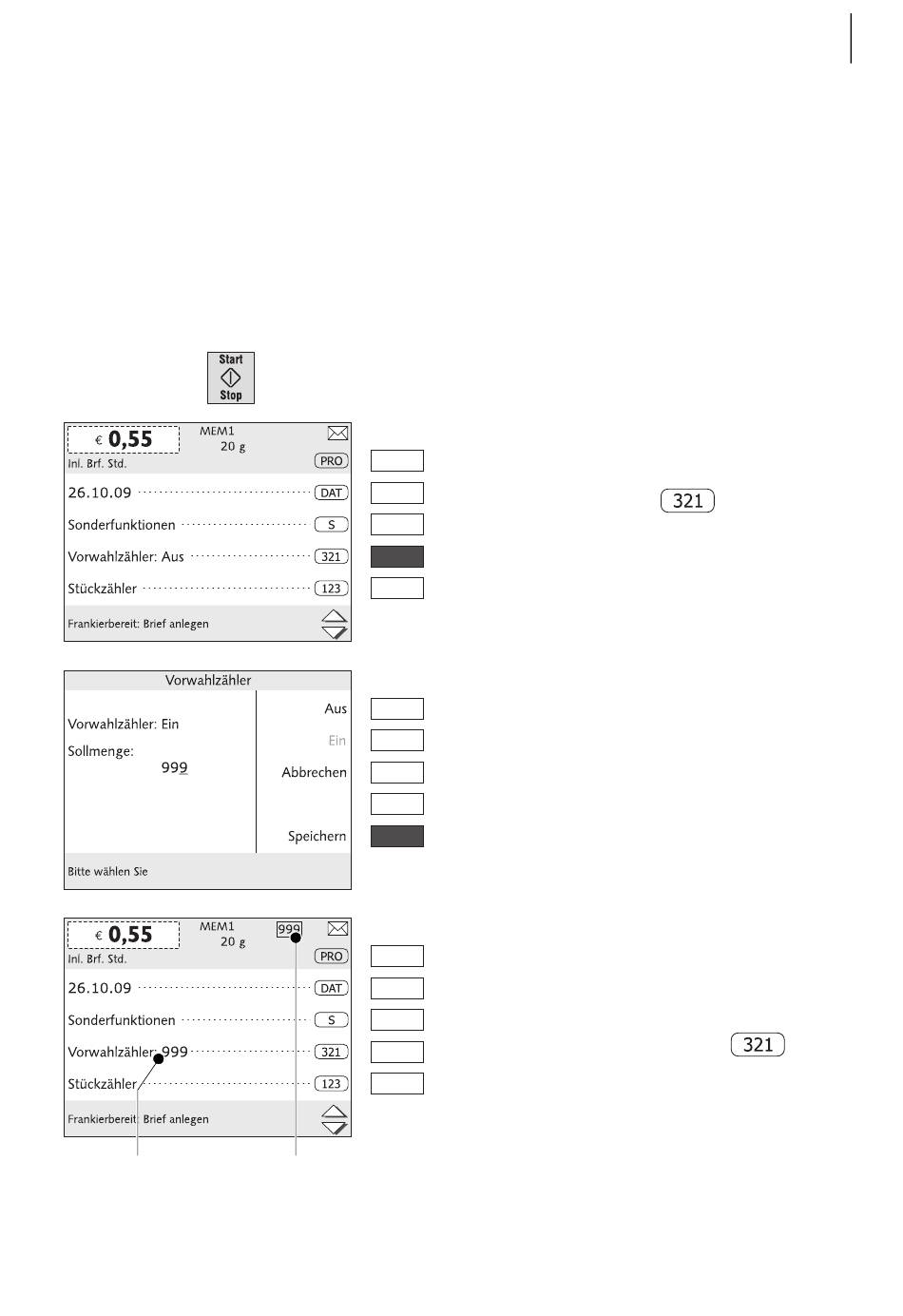 Start
Stop

€ 0,55
MEM1
20 g
Inl. Brf. Std.
PRO
26.10.09
DAT
Sonderfunktionen
S
Vorwahlzähler: Aus
321
Stückzähler
123
Frankierbereit: Brief anlegen

321

Vorwahlzähler
Vorwahlzähler: Ein
Sollmenge:
999
Aus
Ein
Abbrechen
Speichern
Bitte wählen Sie

€ 0,55
MEM1
20 g
999
Inl. Brf. Std.
PRO
26.10.09
DAT
Sonderfunktionen
S
Vorwahlzähler: 999
321
Stückzähler
123
Frankierbereit: Brief anlegen

321